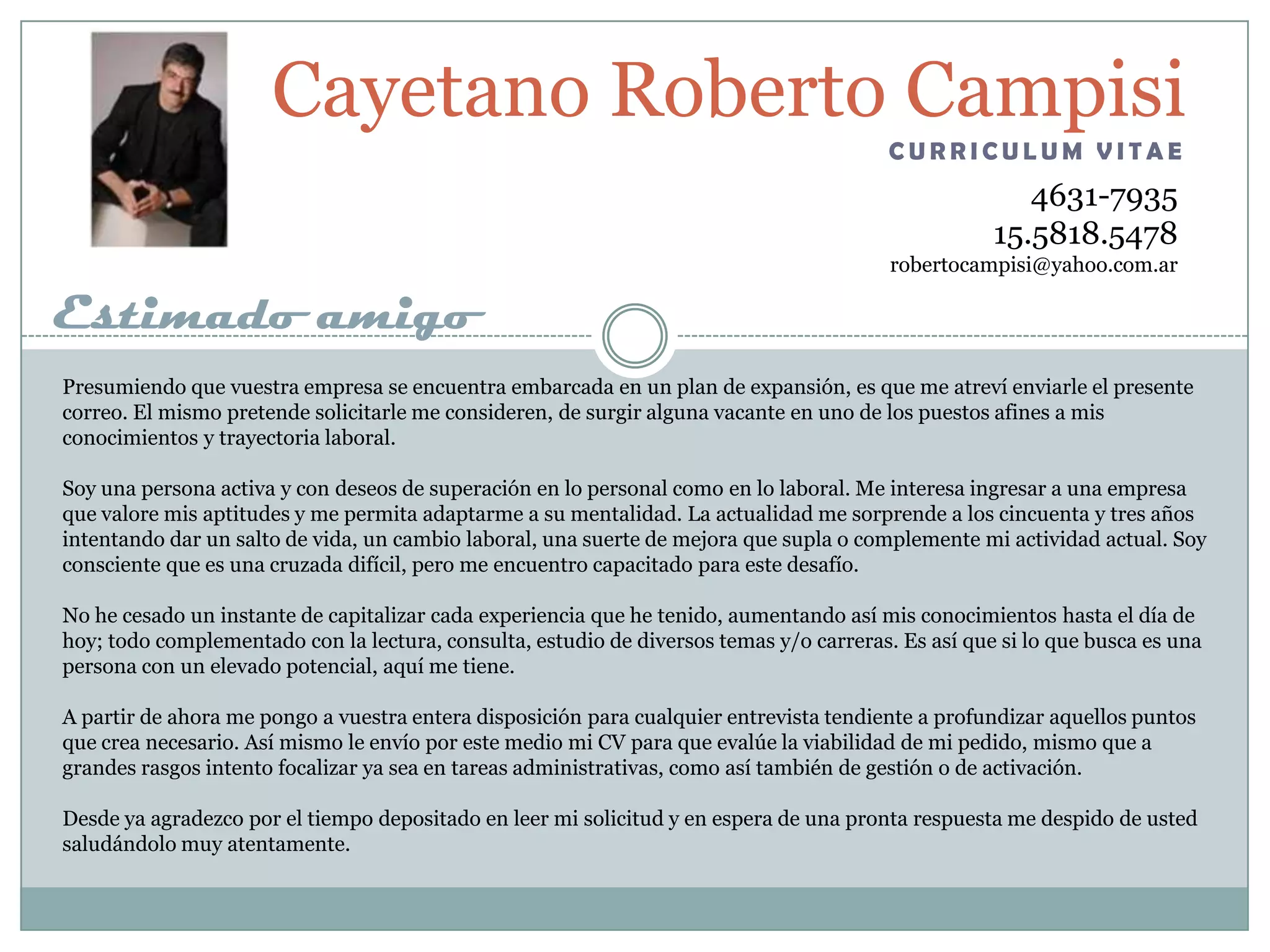 Cayetano Roberto Campisi

CURRICULUM VITAE

4631-7935
15.5818.5478
robertocampisi@yahoo.com.ar

Estimado amigo

Presumiendo que vuestra empresa se encuentra embarcada en un plan de expansión, es que me atreví enviarle el presente correo. El mismo pretende solicitarle me consideren, de surgir alguna vacante en uno de los puestos afines a mis conocimientos y trayectoria laboral.

Soy una persona activa y con deseos de superación en lo personal como en lo laboral. Me interesa ingresar a una empresa que valore mis aptitudes y me permita adaptarme a su mentalidad. La actualidad me sorprende a los cincuenta y tres años intentando dar un salto de vida, un cambio laboral, una suerte de mejora que supla o complemente mi actividad actual. Soy consciente que es una cruzada difícil, pero me encuentro capacitado para este desafío.

No he cesado un instante de capitalizar cada experiencia que he tenido, aumentando así mis conocimientos hasta el día de hoy; todo complementado con la lectura, consulta, estudio de diversos temas y/o carreras. Es así que si lo que busca es una persona con un elevado potencial, aquí me tiene.

A partir de ahora me pongo a vuestra entera disposición para cualquier entrevista tendiente a profundizar aquellos puntos que crea necesario. Así mismo le envío por este medio mi CV para que evalúe la viabilidad de mi pedido, mismo que a grandes rasgos intento focalizar ya sea en tareas administrativas, como así también de gestión o de activación.

Desde ya agradezco por el tiempo depositado en leer mi solicitud y en espera de una pronta respuesta me despido de usted saludándolo muy atentamente.